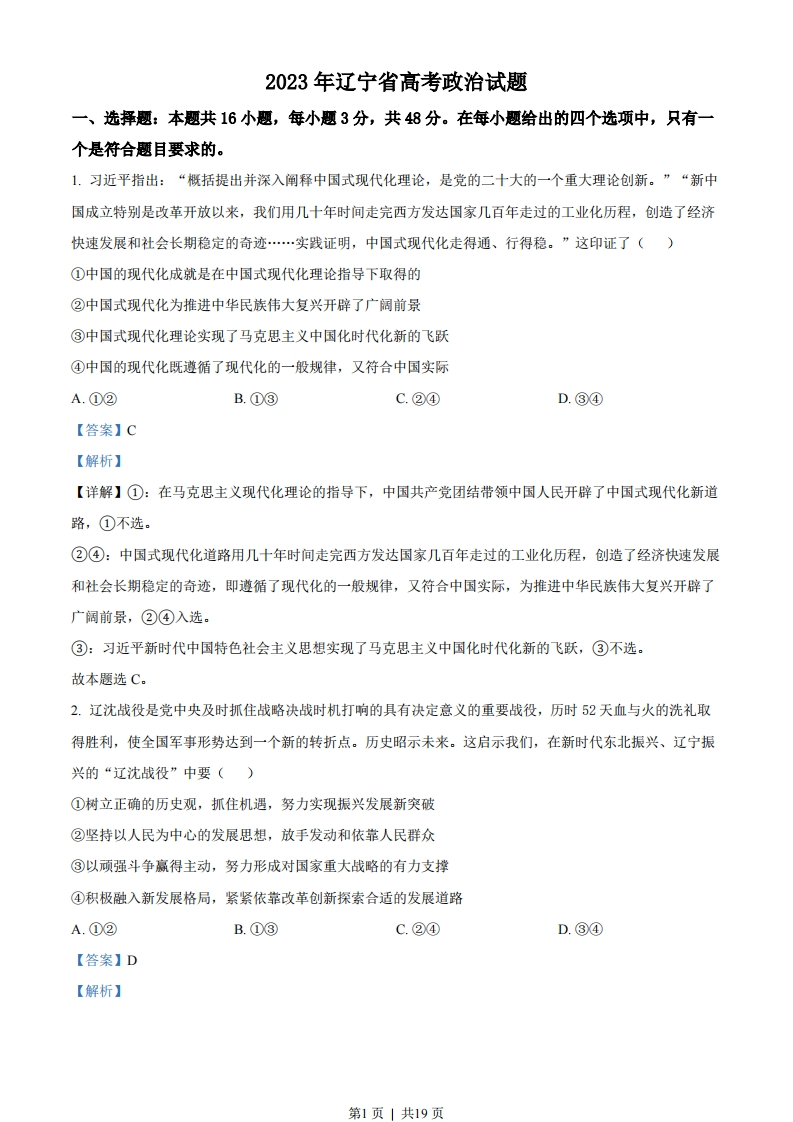 2023年辽宁省高考政治试题

一、选择题：本题共16小题，每小题3分，共48分。在每小题给出的四个选项中，只有一个是符合题目要求的。

1. 习近平指出：“概括提出并深入阐释中国式现代化理论，是党的二十大的一个重大理论创新。”“新中国成立特别是改革开放以来，我们用几十年时间走完西方发达国家几百年走过的工业化历程，创造了经济快速发展和社会长期稳定的奇迹……实践证明，中国式现代化走得通、行得稳。”这印证了（　）

①中国的现代化成就是在中国式现代化理论指导下取得的

②中国式现代化为推进中华民族伟大复兴开辟了广阔前景

③中国式现代化理论实现了马克思主义中国化时代化新的飞跃

④中国的现代化既遵循了现代化的一般规律，又符合中国实际

A. ①②　　B. ①③　　C. ②④　　D. ③④

【答案】C

【解析】

【详解】①：在马克思主义现代化理论的指导下，中国共产党团结带领中国人民开辟了中国式现代化新道路，①不选。

②④：中国式现代化道路用几十年时间走完西方发达国家几百年走过的工业化历程，创造了经济快速发展和社会长期稳定的奇迹，即遵循了现代化的一般规律，又符合中国实际，为推进中华民族伟大复兴开辟了广阔前景，②④入选。

③：习近平新时代中国特色社会主义思想实现了马克思主义中国化时代化新的飞跃，③不选。

故本题选C。

2. 辽沈战役是党中央及时抓住战略决战时机打响的具有决定意义的重要战役，历时52天血与火的洗礼取得胜利，使全国军事形势达到一个新的转折点。历史昭示未来。这启示我们，在新时代东北振兴、辽宁振兴的“辽沈战役”中要（　）

①树立正确的历史观，抓住机遇，努力实现振兴发展新突破

②坚持以人民为中心的发展思想，放手发动和依靠人民群众

③以顽强斗争赢得主动，努力形成对国家重大战略的有力支撑

④积极融入新发展格局，紧紧依靠改革创新探索合适的发展道路

A. ①②　　B. ①③　　C. ②④　　D. ③④

【答案】D

【解析】

第1页 | 共19页